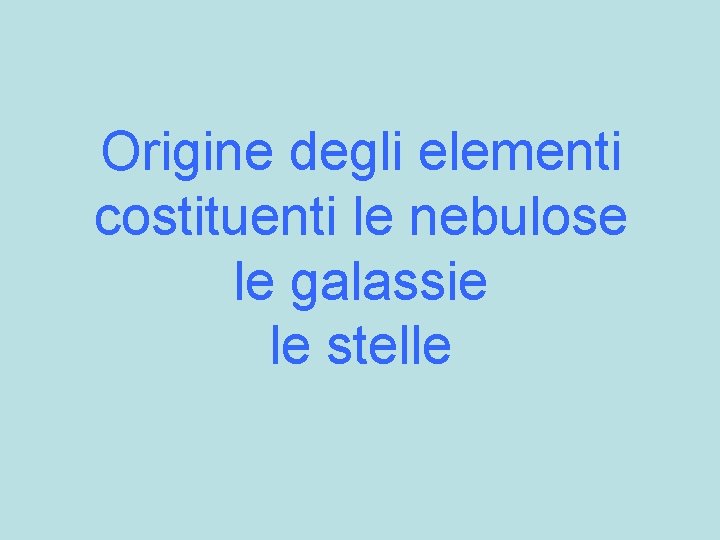 Origine degli elementi
costituenti le nebulose
le galassie
le stelle